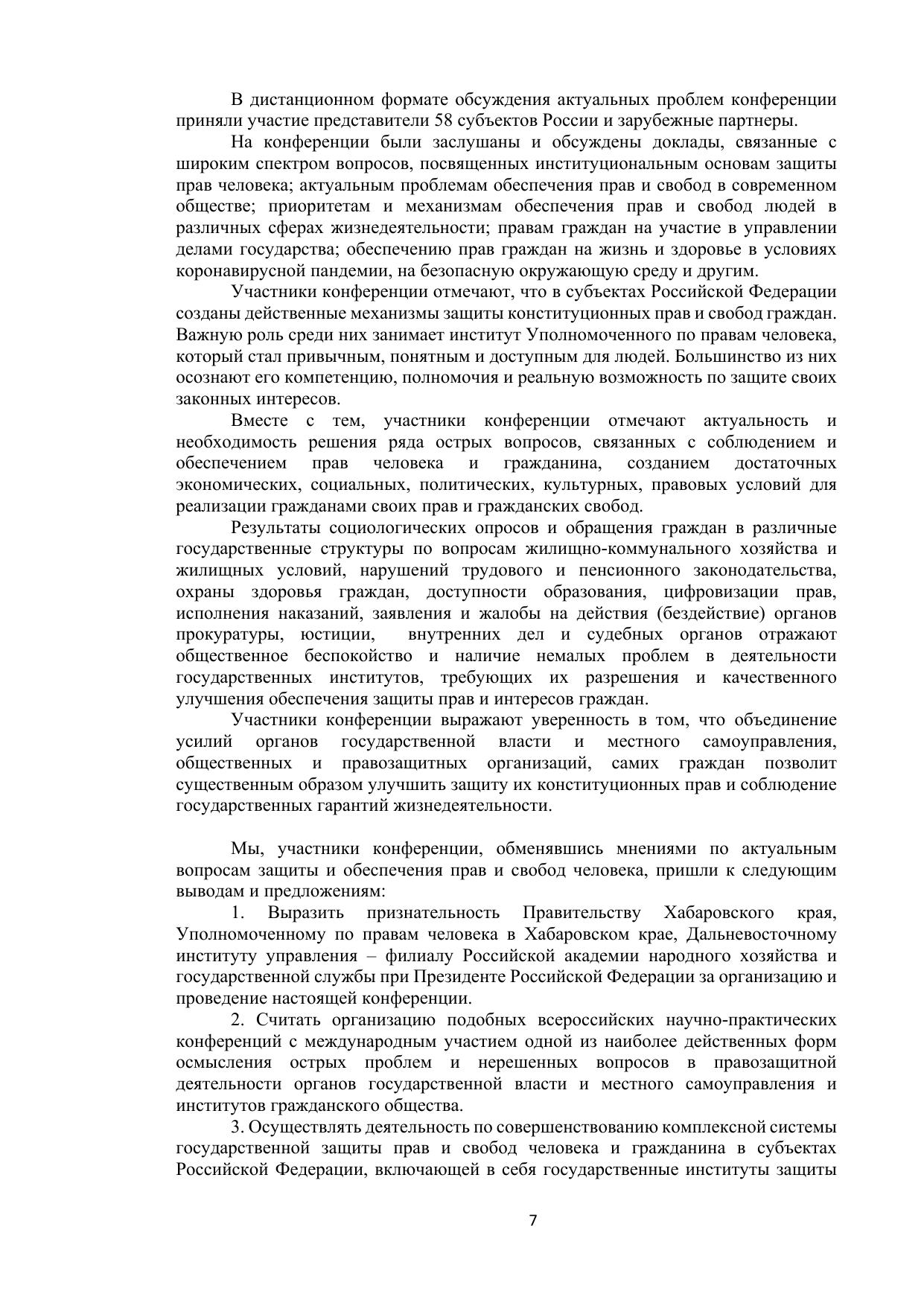 В дистанционном формате обсуждения актуальных проблем конференции приняли участие представители 58 субъектов России и зарубежные партнеры.

На конференции были заслушаны и обсуждены доклады, связанные с широким спектром вопросов, посвященных институциональным основам защиты прав человека; актуальным проблемам обеспечения прав и свобод в современном обществе; приоритетам и механизмам обеспечения прав и свобод людей в различных сферах жизнедеятельности; правам граждан на участие в управлении делами государства; обеспечению прав граждан на жизнь и здоровье в условиях коронавирусной пандемии, на безопасную окружающую среду и другим.

Участники конференции отмечают, что в субъектах Российской Федерации созданы действенные механизмы защиты конституционных прав и свобод граждан. Важную роль среди них занимает институт Уполномоченного по правам человека, который стал привычным, понятным и доступным для людей. Большинство из них осознают его компетенцию, полномочия и реальную возможность по защите своих законных интересов.

Вместе с тем, участники конференции отмечают актуальность и необходимость решения ряда острых вопросов, связанных с соблюдением и обеспечением прав человека и гражданина, созданием достаточных экономических, социальных, политических, культурных, правовых условий для реализации гражданами своих прав и гражданских свобод.

Результаты социологических опросов и обращения граждан в различные государственные структуры по вопросам жилищно-коммунального хозяйства и жилищных условий, нарушений трудового и пенсионного законодательства, охраны здоровья граждан, доступности образования, цифровизации прав, исполнения наказаний, заявления и жалобы на действия (бездействие) органов прокуратуры, юстиции, внутренних дел и судебных органов отражают общественное беспокойство и наличие немалых проблем в деятельности государственных институтов, требующих их разрешения и качественного улучшения обеспечения защиты прав и интересов граждан.

Участники конференции выражают уверенность в том, что объединение усилий органов государственной власти и местного самоуправления, общественных и правозащитных организаций, самих граждан позволит существенным образом улучшить защиту их конституционных прав и соблюдение государственных гарантий жизнедеятельности.

Мы, участники конференции, обменявшись мнениями по актуальным вопросам защиты и обеспечения прав и свобод человека, пришли к следующим выводам и предложениям:

1. Выразить признательность Правительству Хабаровского края, Уполномоченному по правам человека в Хабаровском крае, Дальневосточному институту управления – филиалу Российской академии народного хозяйства и государственной службы при Президенте Российской Федерации за организацию и проведение настоящей конференции.

2. Считать организацию подобных всероссийских научно-практических конференций с международным участием одной из наиболее действенных форм осмысления острых проблем и нерешенных вопросов в правозащитной деятельности органов государственной власти и местного самоуправления и институтов гражданского общества.

3. Осуществлять деятельность по совершенствованию комплексной системы государственной защиты прав и свобод человека и гражданина в субъектах Российской Федерации, включающей в себя государственные институты защиты

7